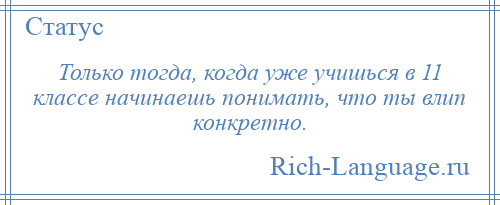 Статус

Только тогда, когда уже учишься в 11 классе начинаешь понимать, что ты влип конкретно.

Rich-Language.ru